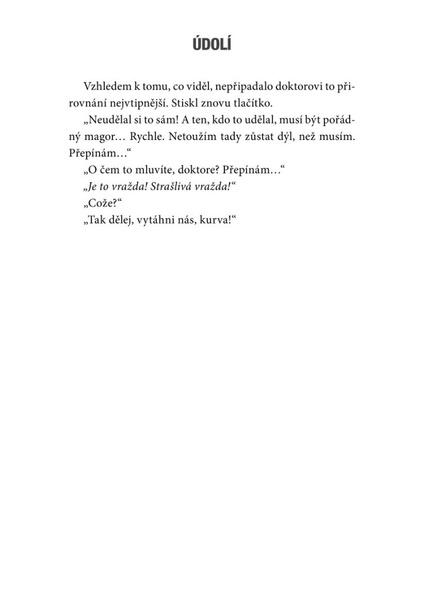 ÚDOLÍ

Vzhledem k tomu, co viděl, nepřipadalo doktorovi to přirovnání nejvtipnější. Stiskl znovu tlačítko.

„Neudělal si to sám! A ten, kdo to udělal, musí být pořádný magor… Rychle. Netoužím tady zůstat dýl, než musím. Přepínám…“

„O čem to mluvíte, doktore? Přepínám…“

„Je to vražda! Strašlivá vražda!“

„Cože?“

„Tak dělej, vytáhni nás, kurva!“